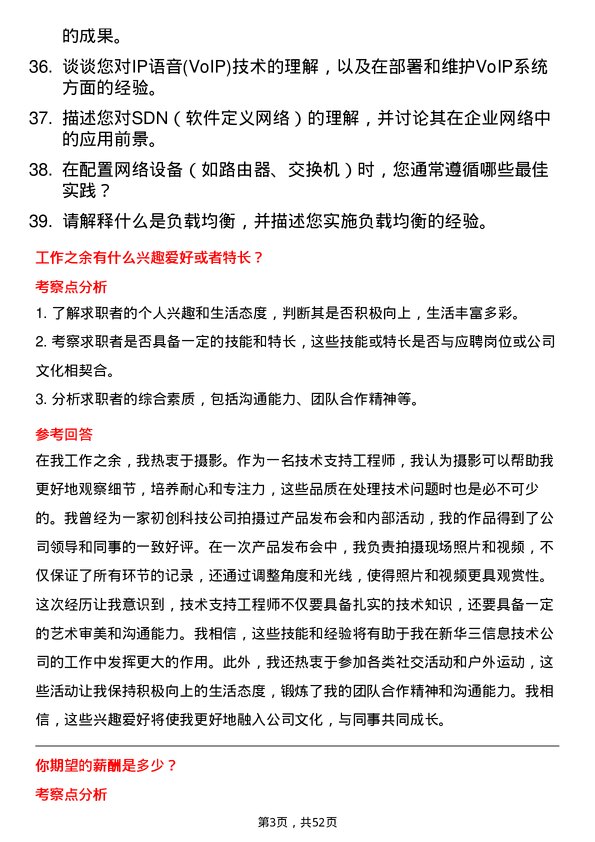 的成果。

36. 谈谈您对IP语音(VoIP)技术的理解，以及在部署和维护VoIP系统方面的经验。

37. 描述您对SDN（软件定义网络）的理解，并讨论其在企业网络中的应用前景。

38. 在配置网络设备（如路由器、交换机）时，您通常遵循哪些最佳实践？

39. 请解释什么是负载均衡，并描述您实施负载均衡的经验。

工作之余有什么兴趣爱好或者特长？

考察点分析

1. 了解求职者的个人兴趣和生活态度，判断其是否积极向上，生活丰富多彩。

2. 考察求职者是否具备一定的技能和特长，这些技能或特长是否与应聘岗位或公司文化相契合。

3. 分析求职者的综合素质，包括沟通能力、团队合作精神等。

参考回答

在我工作之余，我热衷于摄影。作为一名技术支持工程师，我认为摄影可以帮助我更好地观察细节，培养耐心和专注力，这些品质在处理技术问题时也是必不可少的。我曾经为一家初创科技公司拍摄过产品发布会和内部活动，我的作品得到了公司领导和同事的一致好评。在一次产品发布会中，我负责拍摄现场照片和视频，不仅保证了所有环节的记录，还通过调整角度和光线，使得照片和视频更具观赏性。这次经历让我意识到，技术支持工程师不仅要具备扎实的技术知识，还要具备一定的艺术审美和沟通能力。我相信，这些技能和经验将有助于我在新华三信息技术公司的工作中发挥更大的作用。此外，我还热衷于参加各类社交活动和户外运动，这些活动让我保持积极向上的生活态度，锻炼了我的团队合作精神和沟通能力。我相信，这些兴趣爱好将使我更好地融入公司文化，与同事共同成长。

你期望的薪酬是多少？

考察点分析

第3页，共52页